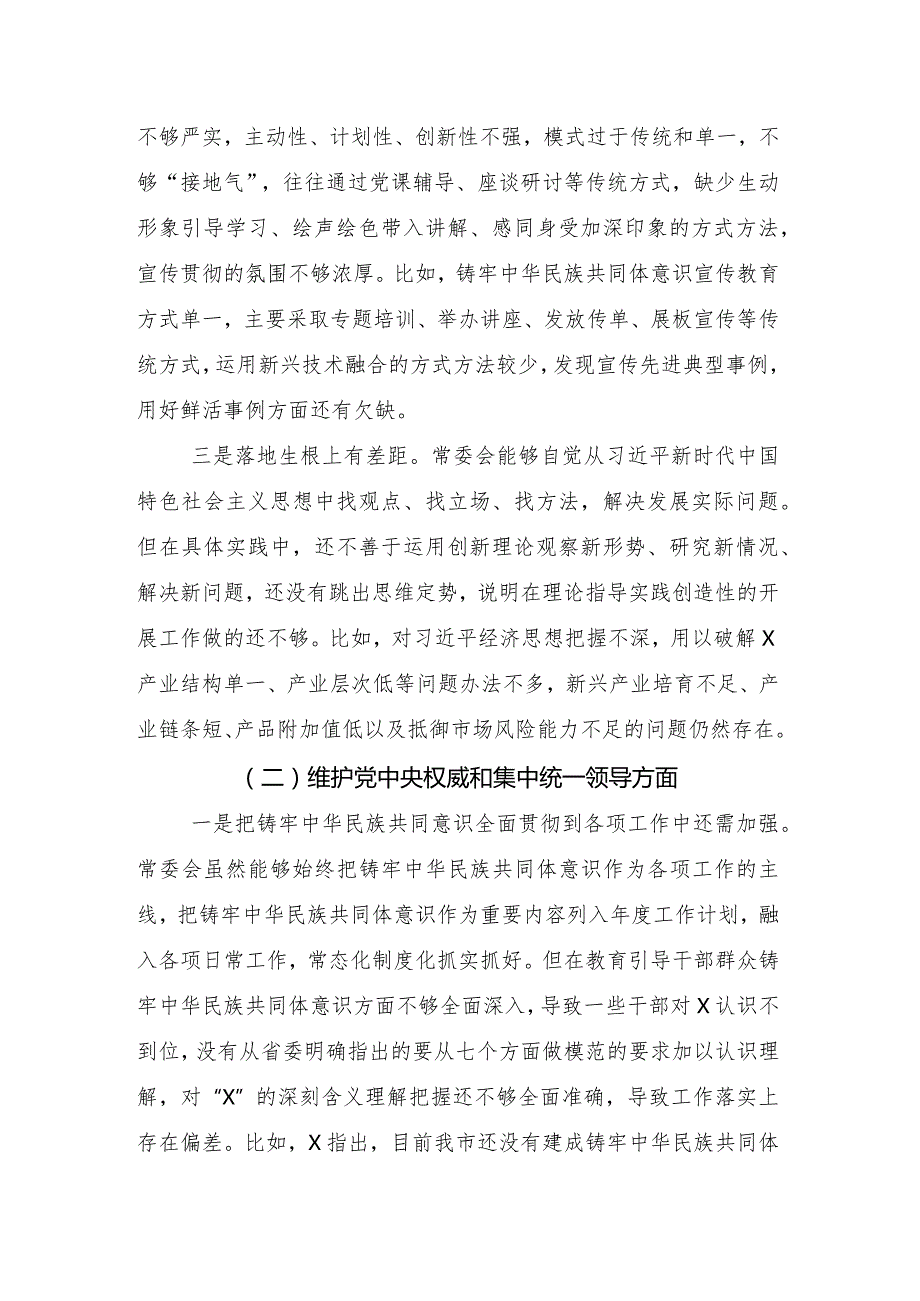 不够严实，主动性、计划性、创新性不强，模式过于传统和单一，不够“接地气”，往往通过党课辅导、座谈研讨等传统方式，缺少生动形象引导学习、绘声绘色带入讲解、感同身受加深印象的方式方法，宣传贯彻的氛围不够浓厚。比如，铸牢中华民族共同体意识宣传教育方式单一，主要采取专题培训、举办讲座、发放传单、展板宣传等传统方式，运用新兴技术融合的方式方法较少，发现宣传先进典型事例，用好鲜活事例方面还有欠缺。

三是落地生根上有差距。常委会能够自觉从习近平新时代中国特色社会主义思想中找观点、找立场、找方法，解决发展实际问题。但在具体实践中，还不善于运用创新理论观察新形势、研究新情况、解决新问题，还没有跳出思维定势，说明在理论指导实践创造性的开展工作做的还不够。比如，对习近平经济思想把握不深，用以破解X产业结构单一、产业层次低等问题办法不多，新兴产业培育不足、产业链条短、产品附加值低以及抵御市场风险能力不足的问题仍然存在。

（二）维护党中央权威和集中统一领导方面

一是把铸牢中华民族共同意识全面贯彻到各项工作中还需加强。常委会虽然能够始终把铸牢中华民族共同体意识作为各项工作的主线，把铸牢中华民族共同体意识作为重要内容列入年度工作计划，融入各项日常工作，常态化制度化抓实抓好。但在教育引导干部群众铸牢中华民族共同体意识方面不够全面深入，导致一些干部对X认识不到位，没有从省委明确指出的要从七个方面做模范的要求加以认识理解，对“X”的深刻含义理解把握还不够全面准确，导致工作落实上存在偏差。比如，X指出，目前我市还没有建成铸牢中华民族共同体